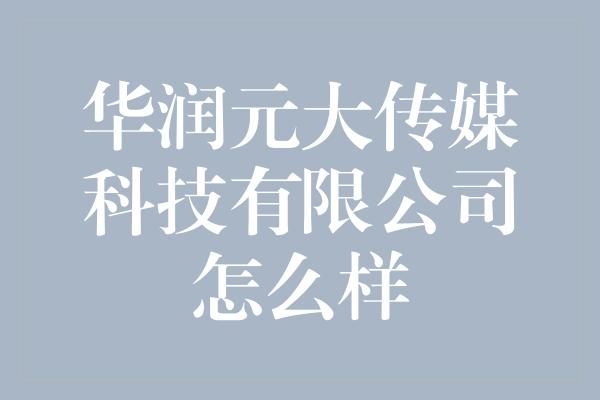 华润元大传媒科技有限公司怎么样